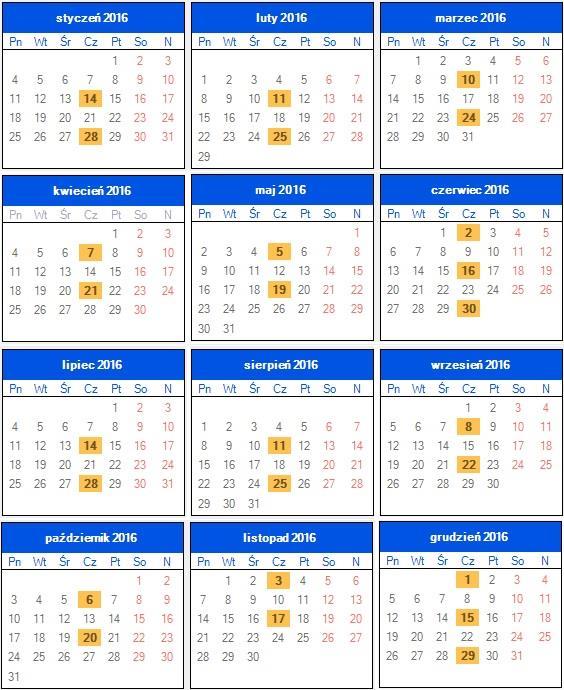 styczeń 2016

| Pn | Wt | Śr | Cz | Pt | So | N |
|---|---|---|---|---|---|---|
| | | | | 1 | 2 | 3 |
| 4 | 5 | 6 | 7 | 8 | 9 | 10 |
| 11 | 12 | 13 | 14 | 15 | 16 | 17 |
| 18 | 19 | 20 | 21 | 22 | 23 | 24 |
| 25 | 26 | 27 | 28 | 29 | 30 | 31 |

luty 2016

| Pn | Wt | Śr | Cz | Pt | So | N |
|---|---|---|---|---|---|---|
| 1 | 2 | 3 | 4 | 5 | 6 | 7 |
| 8 | 9 | 10 | 11 | 12 | 13 | 14 |
| 15 | 16 | 17 | 18 | 19 | 20 | 21 |
| 22 | 23 | 24 | 25 | 26 | 27 | 28 |
| 29 | | | | | | |

marzec 2016

| Pn | Wt | Śr | Cz | Pt | So | N |
|---|---|---|---|---|---|---|
| | 1 | 2 | 3 | 4 | 5 | 6 |
| 7 | 8 | 9 | 10 | 11 | 12 | 13 |
| 14 | 15 | 16 | 17 | 18 | 19 | 20 |
| 21 | 22 | 23 | 24 | 25 | 26 | 27 |
| 28 | 29 | 30 | 31 | | | |

kwiecień 2016

| Pn | Wt | Śr | Cz | Pt | So | N |
|---|---|---|---|---|---|---|
| | | | | 1 | 2 | 3 |
| 4 | 5 | 6 | 7 | 8 | 9 | 10 |
| 11 | 12 | 13 | 14 | 15 | 16 | 17 |
| 18 | 19 | 20 | 21 | 22 | 23 | 24 |
| 25 | 26 | 27 | 28 | 29 | 30 | |

maj 2016

| Pn | Wt | Śr | Cz | Pt | So | N |
|---|---|---|---|---|---|---|
| | | | | | | 1 |
| 2 | 3 | 4 | 5 | 6 | 7 | 8 |
| 9 | 10 | 11 | 12 | 13 | 14 | 15 |
| 16 | 17 | 18 | 19 | 20 | 21 | 22 |
| 23 | 24 | 25 | 26 | 27 | 28 | 29 |
| 30 | 31 | | | | | |

czerwiec 2016

| Pn | Wt | Śr | Cz | Pt | So | N |
|---|---|---|---|---|---|---|
| | | 1 | 2 | 3 | 4 | 5 |
| 6 | 7 | 8 | 9 | 10 | 11 | 12 |
| 13 | 14 | 15 | 16 | 17 | 18 | 19 |
| 20 | 21 | 22 | 23 | 24 | 25 | 26 |
| 27 | 28 | 29 | 30 | | | |

lipiec 2016

| Pn | Wt | Śr | Cz | Pt | So | N |
|---|---|---|---|---|---|---|
| | | | | 1 | 2 | 3 |
| 4 | 5 | 6 | 7 | 8 | 9 | 10 |
| 11 | 12 | 13 | 14 | 15 | 16 | 17 |
| 18 | 19 | 20 | 21 | 22 | 23 | 24 |
| 25 | 26 | 27 | 28 | 29 | 30 | 31 |

sierpień 2016

| Pn | Wt | Śr | Cz | Pt | So | N |
|---|---|---|---|---|---|---|
| 1 | 2 | 3 | 4 | 5 | 6 | 7 |
| 8 | 9 | 10 | 11 | 12 | 13 | 14 |
| 15 | 16 | 17 | 18 | 19 | 20 | 21 |
| 22 | 23 | 24 | 25 | 26 | 27 | 28 |
| 29 | 30 | 31 | | | | |

wrzesień 2016

| Pn | Wt | Śr | Cz | Pt | So | N |
|---|---|---|---|---|---|---|
| | | | 1 | 2 | 3 | 4 |
| 5 | 6 | 7 | 8 | 9 | 10 | 11 |
| 12 | 13 | 14 | 15 | 16 | 17 | 18 |
| 19 | 20 | 21 | 22 | 23 | 24 | 25 |
| 26 | 27 | 28 | 29 | 30 | | |

październik 2016

| Pn | Wt | Śr | Cz | Pt | So | N |
|---|---|---|---|---|---|---|
| | | | | | 1 | 2 |
| 3 | 4 | 5 | 6 | 7 | 8 | 9 |
| 10 | 11 | 12 | 13 | 14 | 15 | 16 |
| 17 | 18 | 19 | 20 | 21 | 22 | 23 |
| 24 | 25 | 26 | 27 | 28 | 29 | 30 |
| 31 | | | | | | |

listopad 2016

| Pn | Wt | Śr | Cz | Pt | So | N |
|---|---|---|---|---|---|---|
| | 1 | 2 | 3 | 4 | 5 | 6 |
| 7 | 8 | 9 | 10 | 11 | 12 | 13 |
| 14 | 15 | 16 | 17 | 18 | 19 | 20 |
| 21 | 22 | 23 | 24 | 25 | 26 | 27 |
| 28 | 29 | 30 | | | | |

grudzień 2016

| Pn | Wt | Śr | Cz | Pt | So | N |
|---|---|---|---|---|---|---|
| | | | 1 | 2 | 3 | 4 |
| 5 | 6 | 7 | 8 | 9 | 10 | 11 |
| 12 | 13 | 14 | 15 | 16 | 17 | 18 |
| 19 | 20 | 21 | 22 | 23 | 24 | 25 |
| 26 | 27 | 28 | 29 | 30 | 31 | |